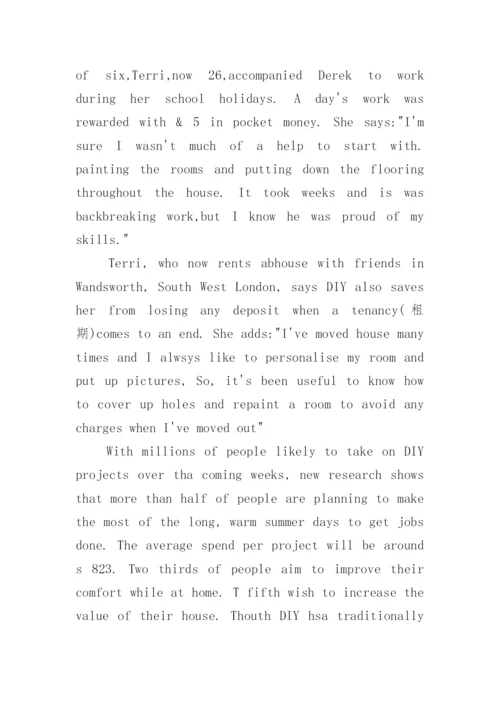 of six,Terri,now 26,accompanied Derek to work during her school holidays. A day's work was rewarded with & 5 in pocket money. She says:"I'm sure I wasn't much of a help to start with. painting the rooms and putting down the flooring throughout the house. It took weeks and is was backbreaking work,but I know he was proud of my skills."

Terri, who now rents abhouse with friends in Wandsworth, South West London, says DIY also saves her from losing any deposit when a tenancy(租期)comes to an end. She adds:"I've moved house many times and I alwsys like to personalise my room and put up pictures, So, it's been useful to know how to cover up holes and repaint a room to avoid any charges when I've moved out"

With millions of people likely to take on DIY projects over tha coming weeks, new research shows that more than half of people are planning to make the most of the long, warm summer days to get jobs done. The average spend per project will be around s 823. Two thirds of people aim to improve their comfort while at home. T fifth wish to increase the value of their house. Thouth DIY hsa traditionally